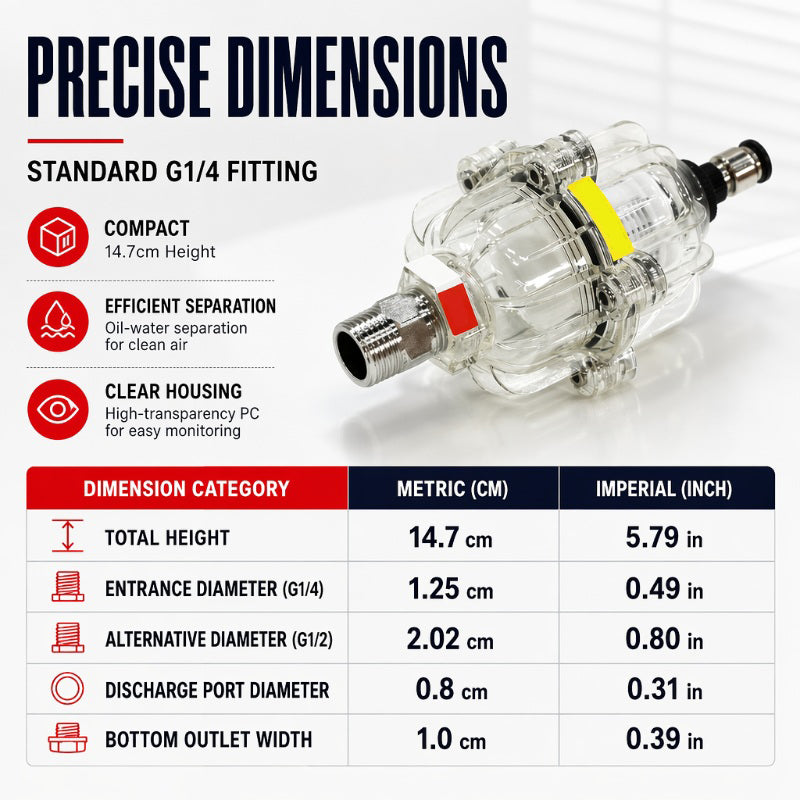 PRECISE DIMENSIONS

STANDARD G1/4 FITTING

COMPACT
14.7cm Height

EFFICIENT SEPARATION
Oil-water separation for clean air

CLEAR HOUSING
High-transparency PC for easy monitoring

| DIMENSION CATEGORY | METRIC (CM) | IMPERIAL (INCH) |
|---|---|---|
| TOTAL HEIGHT | 14.7 cm | 5.79 in |
| ENTRANCE DIAMETER (G1/4) | 1.25 cm | 0.49 in |
| ALTERNATIVE DIAMETER (G1/2) | 2.02 cm | 0.80 in |
| DISCHARGE PORT DIAMETER | 0.8 cm | 0.31 in |
| BOTTOM OUTLET WIDTH | 1.0 cm | 0.39 in |